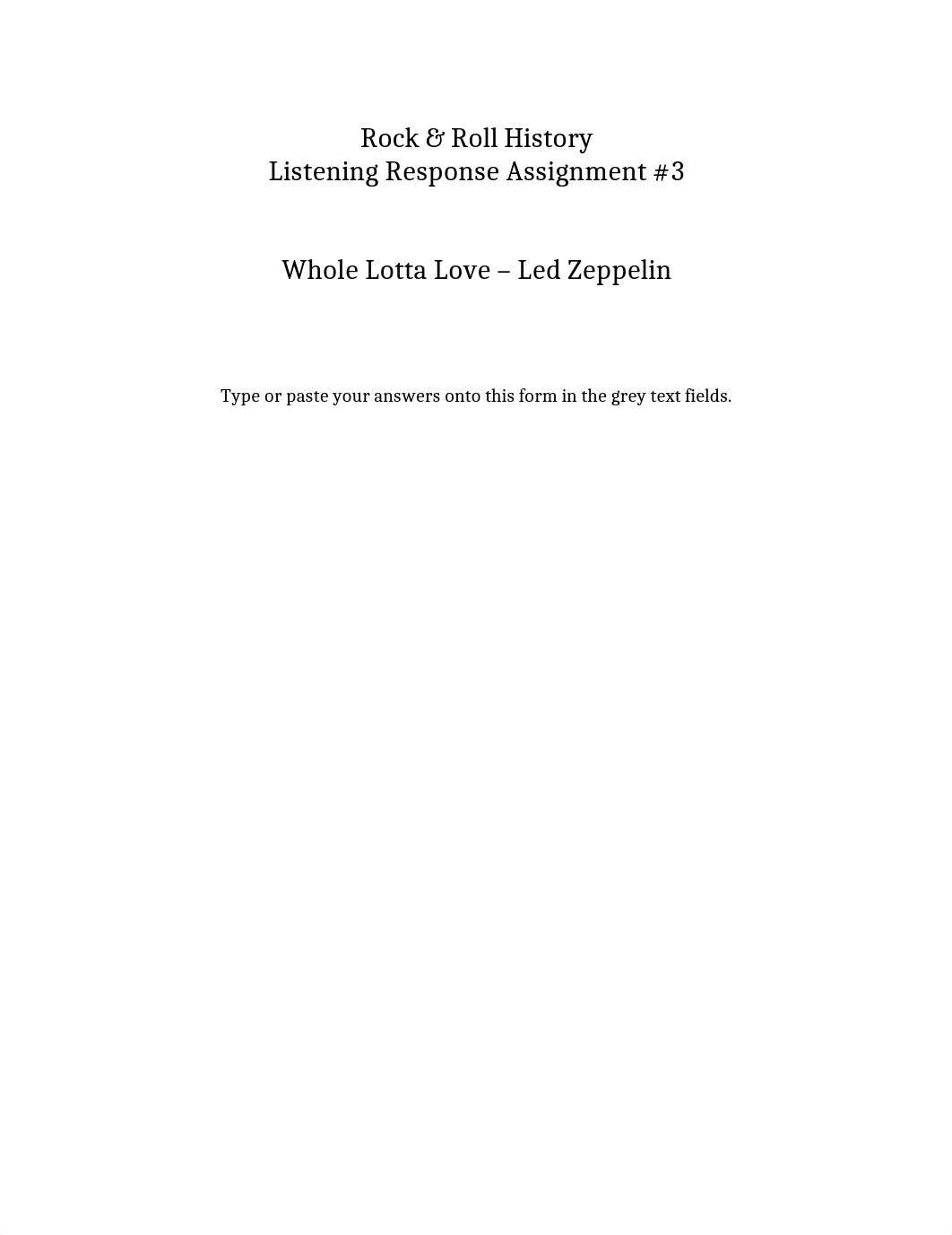 Rock & Roll History
Listening Response Assignment #3

Whole Lotta Love – Led Zeppelin

Type or paste your answers onto this form in the grey text fields.